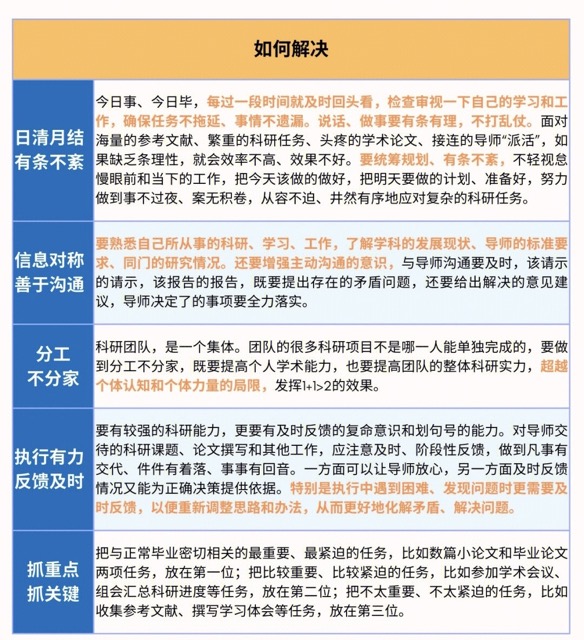 | 如何解决 | |
|---|---|
| 日清月结 有条不紊 | 今日事、今日毕，每过一段时间就及时回头看，检查审视一下自己的学习和工作，确保任务不拖延、事情不遗漏。说话、做事要有条有理，不打乱仗。面对海量的参考文献、繁重的科研任务、头疼的学术论文、接连的导师“派活”，如果缺乏条理性，就会效率不高、效果不好。要统筹规划、有条不紊，不轻视怠慢眼前和当下的工作，把今天该做的做好，把明天要做的计划、准备好，努力做到事不过夜、案无积卷，从容不迫、井然有序地应对复杂的科研任务。 |
| 信息对称 善于沟通 | 要熟悉自己所从事的科研、学习、工作，了解学科的发展现状、导师的标准要求、同门的研究情况。还要增强主动沟通的意识，与导师沟通要及时，该请示的请示，该报告的报告，既要提出存在的矛盾问题，还要给出解决的意见建议，导师决定了的事项要全力落实。 |
| 分工 不分家 | 科研团队，是一个集体。团队的很多科研项目不是哪一人能单独完成的，要做到分工不分家，既要提高个人学术能力，也要提高团队的整体科研实力，超越个体认知和个体力量的局限，发挥1+1>2的效果。 |
| 执行有力 反馈及时 | 要有较强的科研能力，更要有及时反馈的复命意识和划句号的能力。对导师交待的科研课题、论文撰写和其他工作，应注意及时、阶段性反馈，做到凡事有交代、件件有着落、事事有回音。一方面可以让导师放心，另一方面及时反馈情况又能为正确决策提供依据。特别是执行中遇到困难、发现问题时更需要及时反馈，以便重新调整思路和办法，从而更好地化解矛盾、解决问题。 |
| 抓重点 抓关键 | 把与正常毕业密切相关的最重要、最紧迫的任务，比如数篇小论文和毕业论文两项任务，放在第一位；把比较重要、比较紧迫的任务，比如参加学术会议、组会汇总科研进度等任务，放在第二位；把不太重要、不太紧迫的任务，比如收集参考文献、撰写学习体会等任务，放在第三位。 |